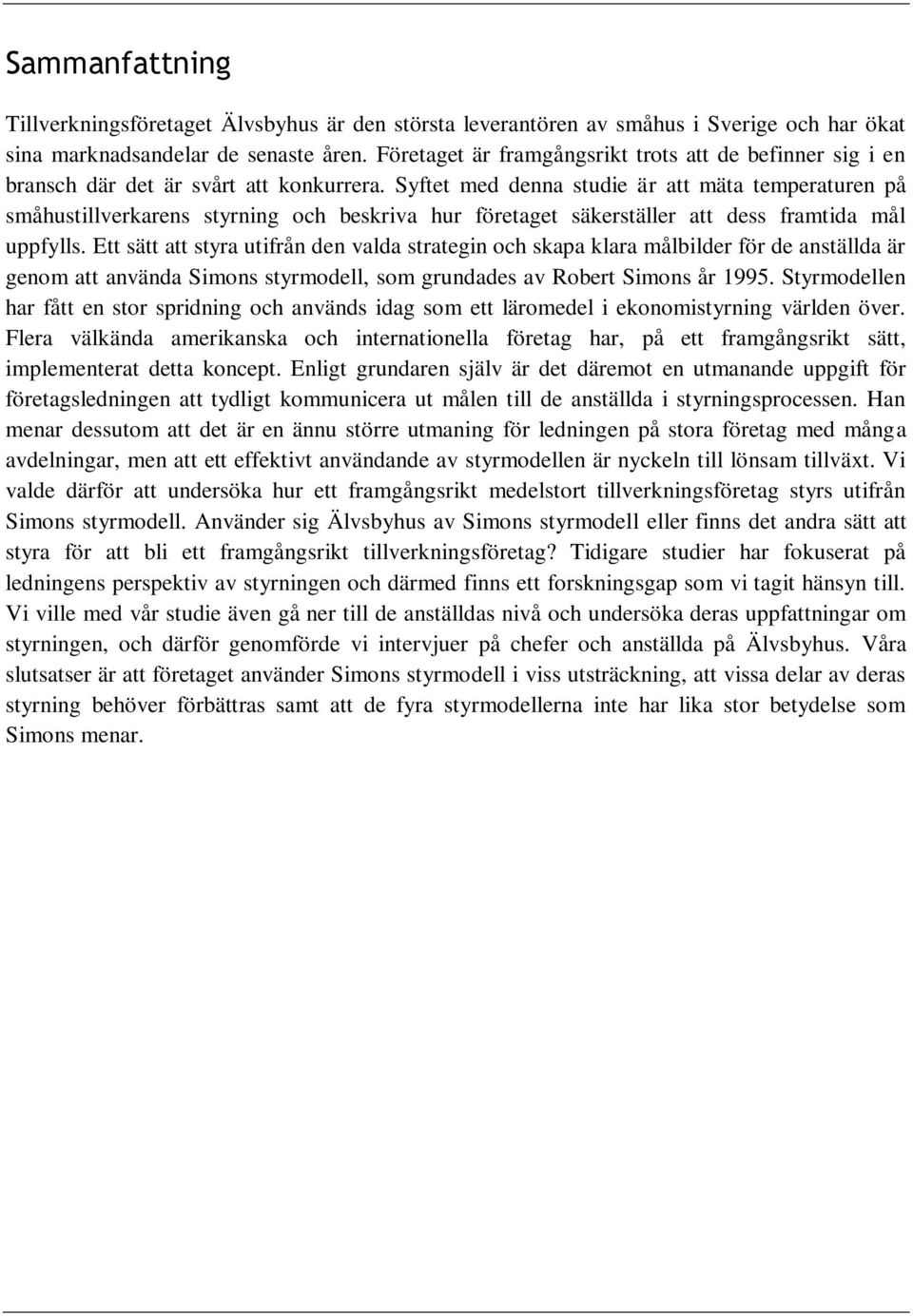 Sammanfattning

Tillverkningsföretaget Älvsbyhus är den största leverantören av småhus i Sverige och har ökat sina marknadsandelar de senaste åren. Företaget är framgångsrikt trots att de befinner sig i en bransch där det är svårt att konkurrera. Syftet med denna studie är att mäta temperaturen på småhustillverkarens styrning och beskriva hur företaget säkerställer att dess framtida mål uppfylls. Ett sätt att styra utifrån den valda strategin och skapa klara målbilder för de anställda är genom att använda Simons styrmodell, som grundades av Robert Simons år 1995. Styrmodellen har fått en stor spridning och används idag som ett läromedel i ekonomistyrning världen över. Flera välkända amerikanska och internationella företag har, på ett framgångsrikt sätt, implementerat detta koncept. Enligt grundaren själv är det däremot en utmanande uppgift för företagsledningen att tydligt kommunicera ut målen till de anställda i styrningsprocessen. Han menar dessutom att det är en ännu större utmaning för ledningen på stora företag med många avdelningar, men att ett effektivt användande av styrmodellen är nyckeln till lönsam tillväxt. Vi valde därför att undersöka hur ett framgångsrikt medelstort tillverkningsföretag styrs utifrån Simons styrmodell. Använder sig Älvsbyhus av Simons styrmodell eller finns det andra sätt att styra för att bli ett framgångsrikt tillverkningsföretag? Tidigare studier har fokuserat på ledningens perspektiv av styrningen och därmed finns ett forskningsgap som vi tagit hänsyn till. Vi ville med vår studie även gå ner till de anställdas nivå och undersöka deras uppfattningar om styrningen, och därför genomförde vi intervjuer på chefer och anställda på Älvsbyhus. Våra slutsatser är att företaget använder Simons styrmodell i viss utsträckning, att vissa delar av deras styrning behöver förbättras samt att de fyra styrmodellerna inte har lika stor betydelse som Simons menar.